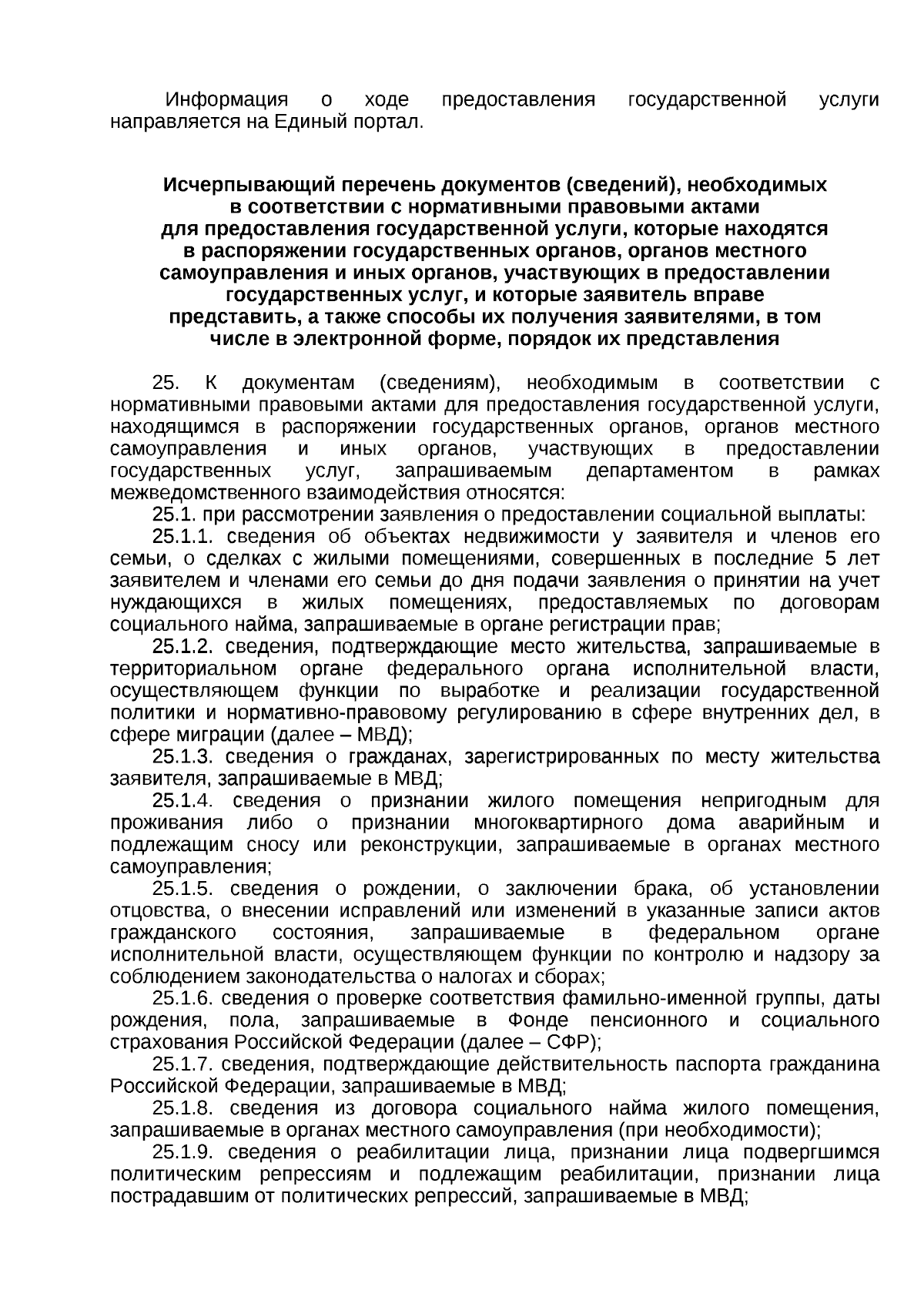 Информация о ходе предоставления государственной услуги направляется на Единый портал.

Исчерпывающий перечень документов (сведений), необходимых в соответствии с нормативными правовыми актами для предоставления государственной услуги, которые находятся в распоряжении государственных органов, органов местного самоуправления и иных органов, участвующих в предоставлении государственных услуг, и которые заявитель вправе представить, а также способы их получения заявителями, в том числе в электронной форме, порядок их представления

25. К документам (сведениям), необходимым в соответствии с нормативными правовыми актами для предоставления государственной услуги, находящимся в распоряжении государственных органов, органов местного самоуправления и иных органов, участвующих в предоставлении государственных услуг, запрашиваемым департаментом в рамках межведомственного взаимодействия относятся:

25.1. при рассмотрении заявления о предоставлении социальной выплаты:

25.1.1. сведения об объектах недвижимости у заявителя и членов его семьи, о сделках с жилыми помещениями, совершенных в последние 5 лет заявителем и членами его семьи до дня подачи заявления о принятии на учет нуждающихся в жилых помещениях, предоставляемых по договорам социального найма, запрашиваемые в органе регистрации прав;

25.1.2. сведения, подтверждающие место жительства, запрашиваемые в территориальном органе федерального органа исполнительной власти, осуществляющем функции по выработке и реализации государственной политики и нормативно-правовому регулированию в сфере внутренних дел, в сфере миграции (далее – МВД);

25.1.3. сведения о гражданах, зарегистрированных по месту жительства заявителя, запрашиваемые в МВД;

25.1.4. сведения о признании жилого помещения непригодным для проживания либо о признании многоквартирного дома аварийным и подлежащим сносу или реконструкции, запрашиваемые в органах местного самоуправления;

25.1.5. сведения о рождении, о заключении брака, об установлении отцовства, о внесении исправлений или изменений в указанные записи актов гражданского состояния, запрашиваемые в федеральном органе исполнительной власти, осуществляющем функции по контролю и надзору за соблюдением законодательства о налогах и сборах;

25.1.6. сведения о проверке соответствия фамильно-именной группы, даты рождения, пола, запрашиваемые в Фонде пенсионного и социального страхования Российской Федерации (далее – СФР);

25.1.7. сведения, подтверждающие действительность паспорта гражданина Российской Федерации, запрашиваемые в МВД;

25.1.8. сведения из договора социального найма жилого помещения, запрашиваемые в органах местного самоуправления (при необходимости);

25.1.9. сведения о реабилитации лица, признании лица подвергшимся политическим репрессиям и подлежащим реабилитации, признании лица пострадавшим от политических репрессий, запрашиваемые в МВД;